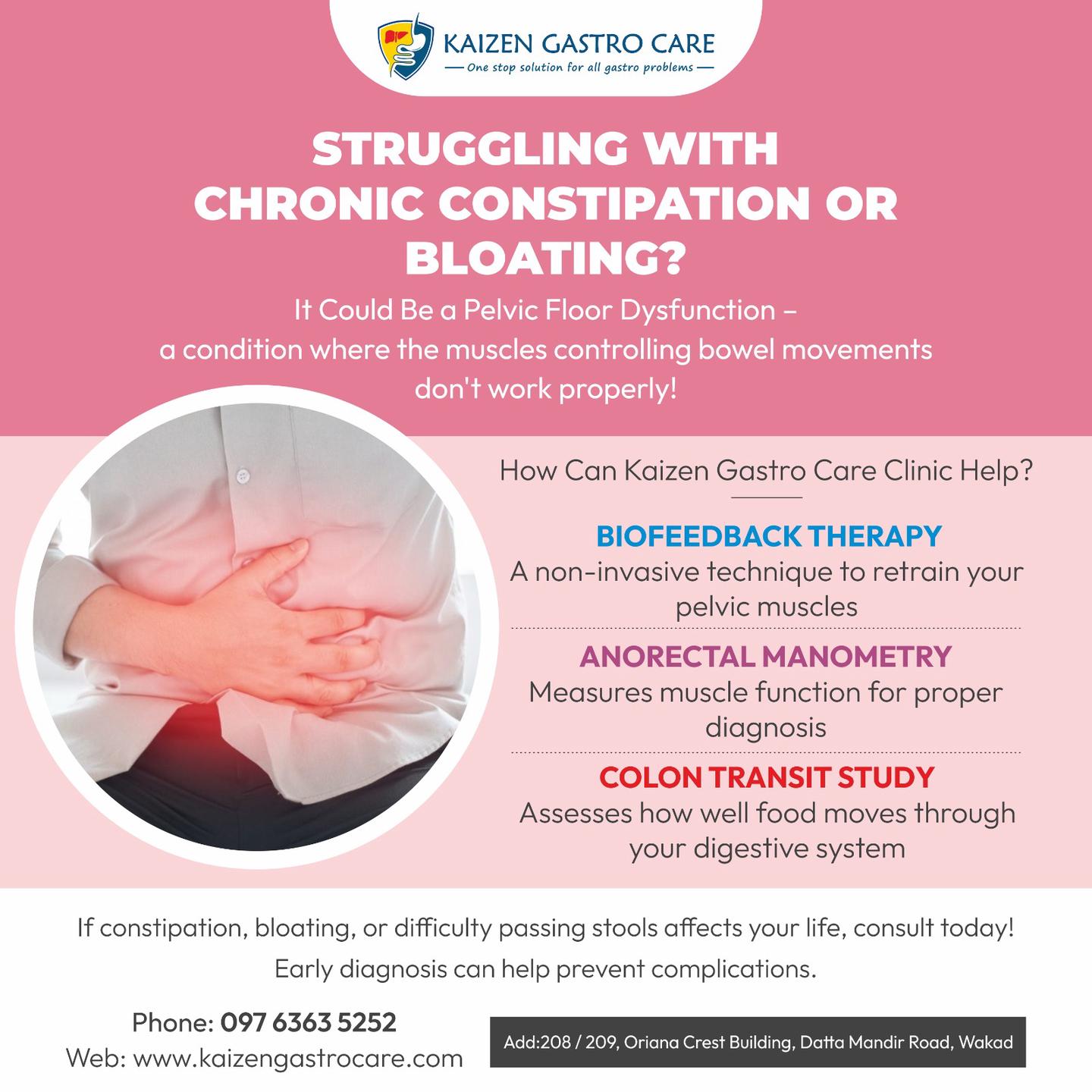 KAIZEN GASTRO CARE
— One stop solution for all gastro problems —

STRUGGLING WITH CHRONIC CONSTIPATION OR BLOATING?

It Could Be a Pelvic Floor Dysfunction – a condition where the muscles controlling bowel movements don't work properly!

How Can Kaizen Gastro Care Clinic Help?

BIOFEEDBACK THERAPY
A non-invasive technique to retrain your pelvic muscles

ANORECTAL MANOMETRY
Measures muscle function for proper diagnosis

COLON TRANSIT STUDY
Assesses how well food moves through your digestive system

If constipation, bloating, or difficulty passing stools affects your life, consult today!
Early diagnosis can help prevent complications.

Phone: 097 6363 5252
Web: www.kaizengastrocare.com

Add:208 / 209, Oriana Crest Building, Datta Mandir Road, Wakad